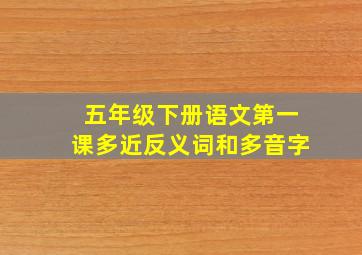 五年级下册语文第一课多近反义词和多音字